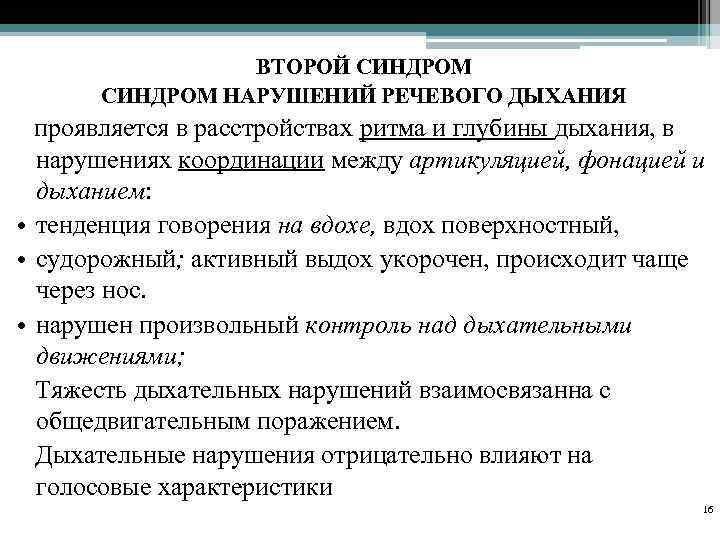 ВТОРОЙ СИНДРОМ
СИНДРОМ НАРУШЕНИЙ РЕЧЕВОГО ДЫХАНИЯ

проявляется в расстройствах ритма и глубины дыхания, в нарушениях координации между артикуляцией, фонацией и дыханием:

• тенденция говорения на вдохе, вдох поверхностный,
• судорожный; активный выдох укорочен, происходит чаще через нос.
• нарушен произвольный контроль над дыхательными движениями;

Тяжесть дыхательных нарушений взаимосвязанна с общедвигательным поражением.

Дыхательные нарушения отрицательно влияют на голосовые характеристики

16